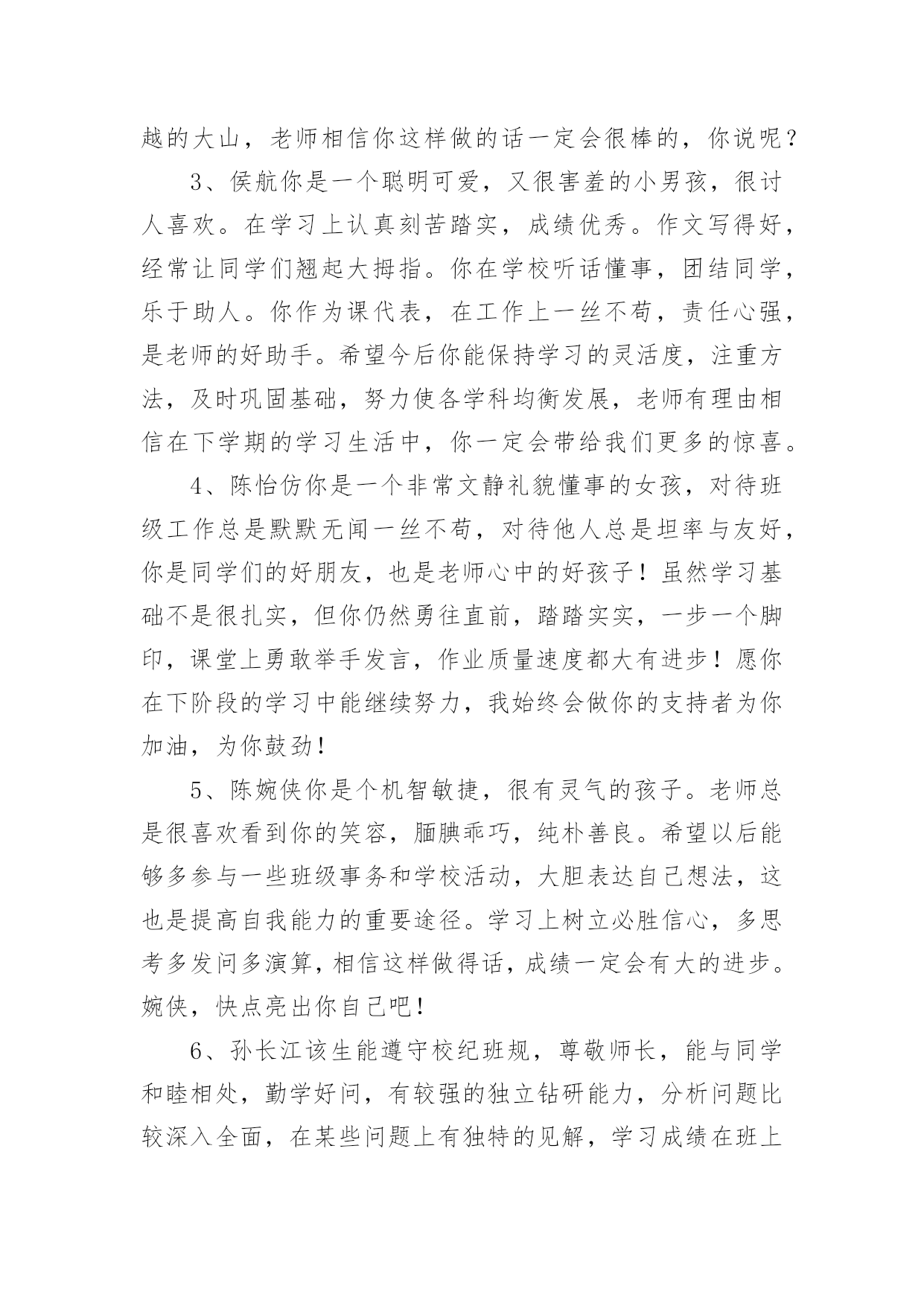 越的大山，老师相信你这样做的话一定会很棒的，你说呢？

3、侯航你是一个聪明可爱，又很害羞的小男孩，很讨人喜欢。在学习上认真刻苦踏实，成绩优秀。作文写得好，经常让同学们翘起大拇指。你在学校听话懂事，团结同学，乐于助人。你作为课代表，在工作上一丝不苟，责任心强，是老师的好助手。希望今后你能保持学习的灵活度，注重方法，及时巩固基础，努力使各学科均衡发展，老师有理由相信在下学期的学习生活中，你一定会带给我们更多的惊喜。

4、陈怡仿你是一个非常文静礼貌懂事的女孩，对待班级工作总是默默无闻一丝不苟，对待他人总是坦率与友好，你是同学们的好朋友，也是老师心中的好孩子！虽然学习基础不是很扎实，但你仍然勇往直前，踏踏实实，一步一个脚印，课堂上勇敢举手发言，作业质量速度都大有进步！愿你在下阶段的学习中能继续努力，我始终会做你的支持者为你加油，为你鼓劲！

5、陈婉侠你是个机智敏捷，很有灵气的孩子。老师总是很喜欢看到你的笑容，腼腆乖巧，纯朴善良。希望以后能够多参与一些班级事务和学校活动，大胆表达自己想法，这也是提高自我能力的重要途径。学习上树立必胜信心，多思考多发问多演算，相信这样做得话，成绩一定会有大的进步。婉侠，快点亮出你自己吧！

6、孙长江该生能遵守校纪班规，尊敬师长，能与同学和睦相处，勤学好问，有较强的独立钻研能力，分析问题比较深入全面，在某些问题上有独特的见解，学习成绩在班上